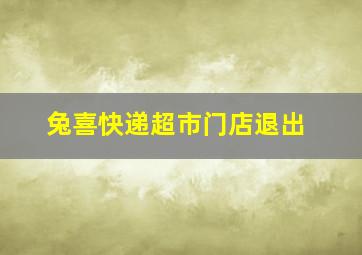 兔喜快递超市门店退出